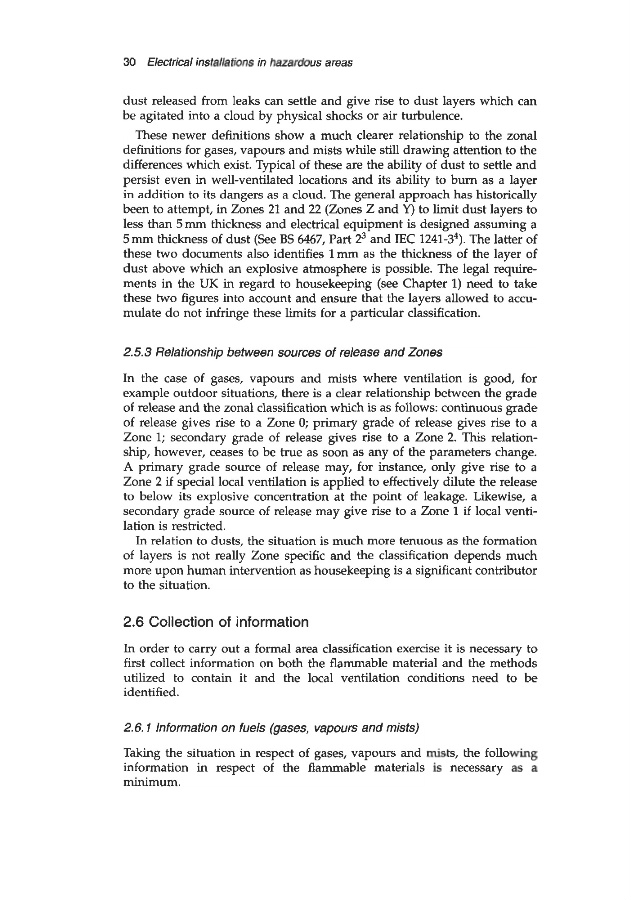 30 Electrical installations in hazardous areas

dust released from leaks can settle and give rise to dust layers which can be agitated into a cloud by physical shocks or air turbulence.

These newer definitions show a much clearer relationship to the zonal definitions for gases, vapours and mists while still drawing attention to the differences which exist. Typical of these are the ability of dust to settle and persist even in well-ventilated locations and its ability to burn as a layer in addition to its dangers as a cloud. The general approach has historically been to attempt, in Zones 21 and 22 (Zones Z and Y) to limit dust layers to less than 5 mm thickness and electrical equipment is designed assuming a 5 mm thickness of dust (See BS 6467, Part $2^3$ and IEC 1241-$3^4$). The latter of these two documents also identifies 1 mm as the thickness of the layer of dust above which an explosive atmosphere is possible. The legal requirements in the UK in regard to housekeeping (see Chapter 1) need to take these two figures into account and ensure that the layers allowed to accumulate do not infringe these limits for a particular classification.

2.5.3 Relationship between sources of release and Zones

In the case of gases, vapours and mists where ventilation is good, for example outdoor situations, there is a clear relationship between the grade of release and the zonal classification which is as follows: continuous grade of release gives rise to a Zone 0; primary grade of release gives rise to a Zone 1; secondary grade of release gives rise to a Zone 2. This relationship, however, ceases to be true as soon as any of the parameters change. A primary grade source of release may, for instance, only give rise to a Zone 2 if special local ventilation is applied to effectively dilute the release to below its explosive concentration at the point of leakage. Likewise, a secondary grade source of release may give rise to a Zone 1 if local ventilation is restricted.

In relation to dusts, the situation is much more tenuous as the formation of layers is not really Zone specific and the classification depends much more upon human intervention as housekeeping is a significant contributor to the situation.

2.6 Collection of information

In order to carry out a formal area classification exercise it is necessary to first collect information on both the flammable material and the methods utilized to contain it and the local ventilation conditions need to be identified.

2.6.1 Information on fuels (gases, vapours and mists)

Taking the situation in respect of gases, vapours and mists, the following information in respect of the flammable materials is necessary as a minimum.